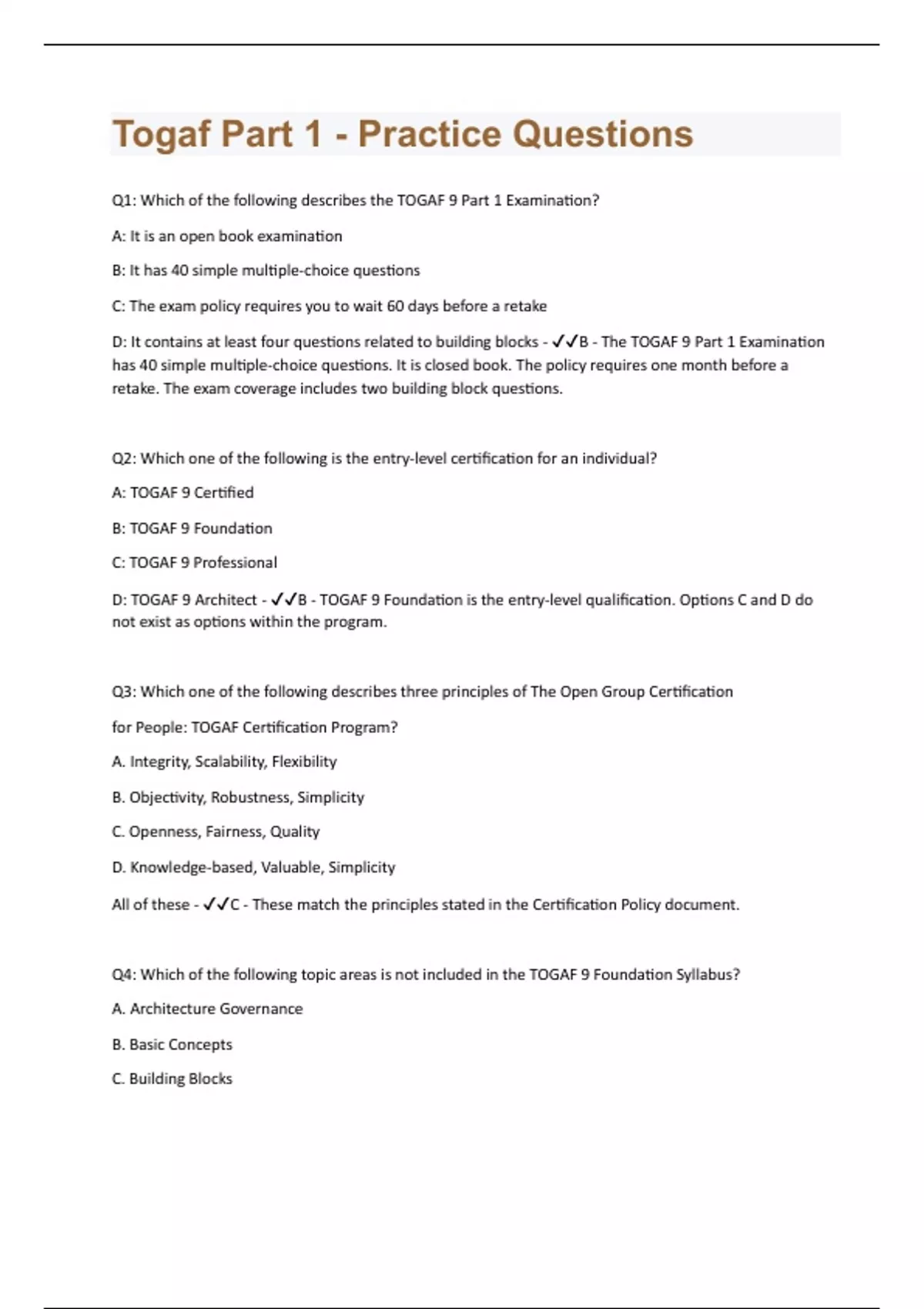 Togaf Part 1 - Practice Questions

Q1: Which of the following describes the TOGAF 9 Part 1 Examination?

A: It is an open book examination

B: It has 40 simple multiple-choice questions

C: The exam policy requires you to wait 60 days before a retake

D: It contains at least four questions related to building blocks - ✓✓B - The TOGAF 9 Part 1 Examination has 40 simple multiple-choice questions. It is closed book. The policy requires one month before a retake. The exam coverage includes two building block questions.

Q2: Which one of the following is the entry-level certification for an individual?

A: TOGAF 9 Certified

B: TOGAF 9 Foundation

C: TOGAF 9 Professional

D: TOGAF 9 Architect - ✓✓B - TOGAF 9 Foundation is the entry-level qualification. Options C and D do not exist as options within the program.

Q3: Which one of the following describes three principles of The Open Group Certification

for People: TOGAF Certification Program?

A. Integrity, Scalability, Flexibility

B. Objectivity, Robustness, Simplicity

C. Openness, Fairness, Quality

D. Knowledge-based, Valuable, Simplicity

All of these - ✓✓C - These match the principles stated in the Certification Policy document.

Q4: Which of the following topic areas is not included in the TOGAF 9 Foundation Syllabus?

A. Architecture Governance

B. Basic Concepts

C. Building Blocks